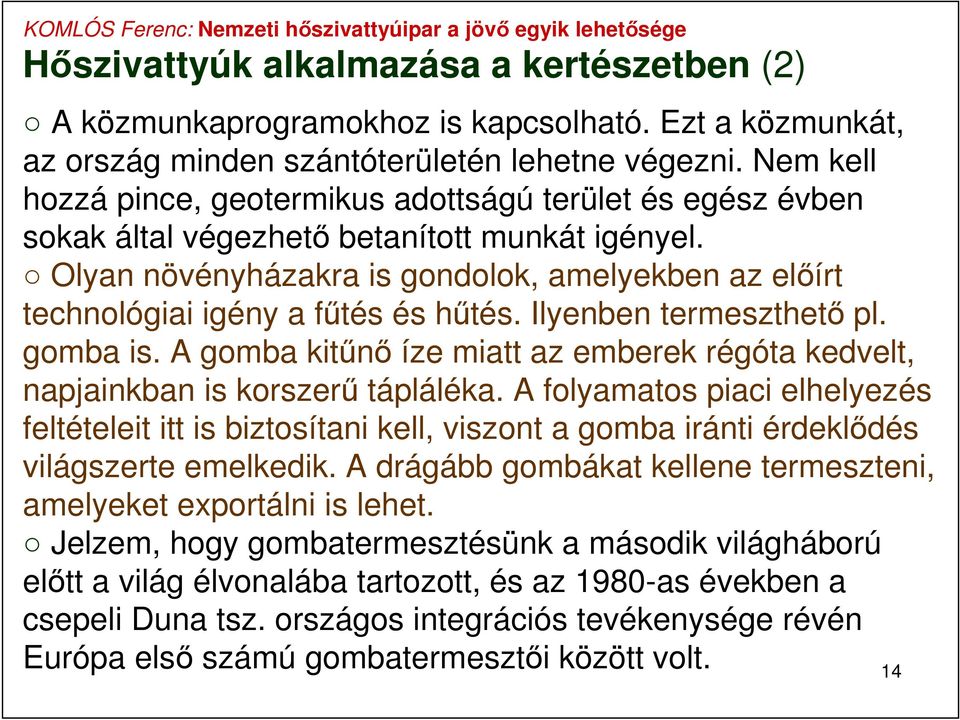 KOMLÓS Ferenc: Nemzeti hőszivattyúipar a jövő egyik lehetősége

Hőszivattyúk alkalmazása a kertészetben (2)

○ A közmunkaprogramokhoz is kapcsolható. Ezt a közmunkát, az ország minden szántóterületén lehetne végezni. Nem kell hozzá pince, geotermikus adottságú terület és egész évben sokak által végezhető betanított munkát igényel.

○ Olyan növényházakra is gondolok, amelyekben az előírt technológiai igény a fűtés és hűtés. Ilyenben termeszthető pl. gomba is. A gomba kitűnő íze miatt az emberek régóta kedvelt, napjainkban is korszerű tápláléka. A folyamatos piaci elhelyezés feltételeit itt is biztosítani kell, viszont a gomba iránti érdeklődés világszerte emelkedik. A drágább gombákat kellene termeszteni, amelyeket exportálni is lehet.

○ Jelzem, hogy gombatermesztésünk a második világháború előtt a világ élvonalába tartozott, és az 1980-as években a csepeli Duna tsz. országos integrációs tevékenysége révén Európa első számú gombatermesztői között volt.

14